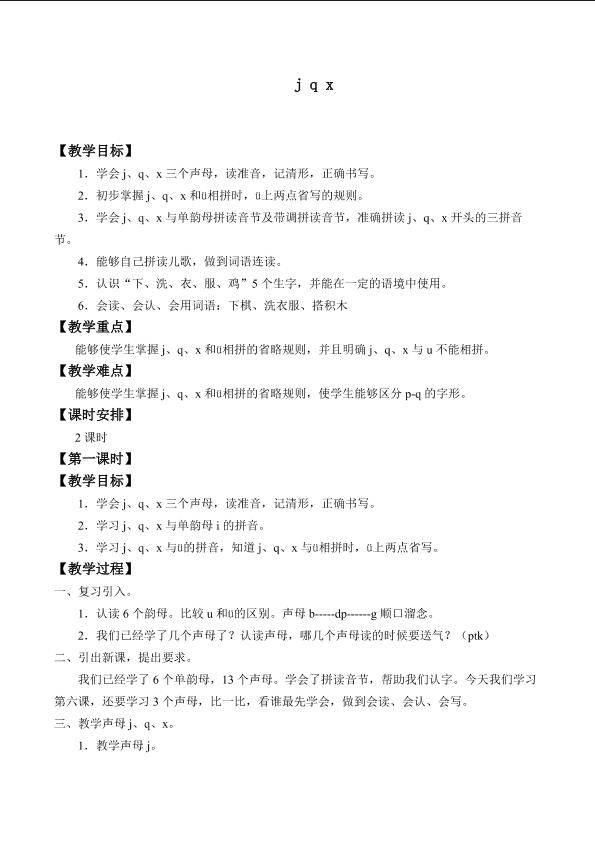 j q x

【教学目标】

1．学会j、q、x三个声母，读准音，记清形，正确书写。

2．初步掌握j、q、x和ü相拼时，ü上两点省写的规则。

3．学会j、q、x与单韵母拼读音节及带调拼读音节，准确拼读j、q、x开头的三拼音节。

4．能够自己拼读儿歌，做到词语连读。

5．认识“下、洗、衣、服、鸡”5个生字，并能在一定的语境中使用。

6．会读、会认、会用词语：下棋、洗衣服、搭积木

【教学重点】

能够使学生掌握j、q、x和ü相拼的省略规则，并且明确j、q、x与u不能相拼。

【教学难点】

能够使学生掌握j、q、x和ü相拼的省略规则，使学生能够区分p-q的字形。

【课时安排】

2课时

【第一课时】

【教学目标】

1．学会j、q、x三个声母，读准音，记清形，正确书写。

2．学习j、q、x与单韵母i的拼音。

3．学习j、q、x与ü的拼音，知道j、q、x与ü相拼时，ü上两点省写。

【教学过程】

一、复习引入。

1．认读6个韵母。比较u和ü的区别。声母b-----dp------g顺口溜念。

2．我们已经学了几个声母了？认读声母，哪几个声母读的时候要送气？（ptk）

二、引出新课，提出要求。

我们已经学了6个单韵母，13个声母。学会了拼读音节，帮助我们认字。今天我们学习第六课，还要学习3个声母，比一比，看谁最先学会，做到会读、会认、会写。

三、教学声母j、q、x。

1．教学声母j。